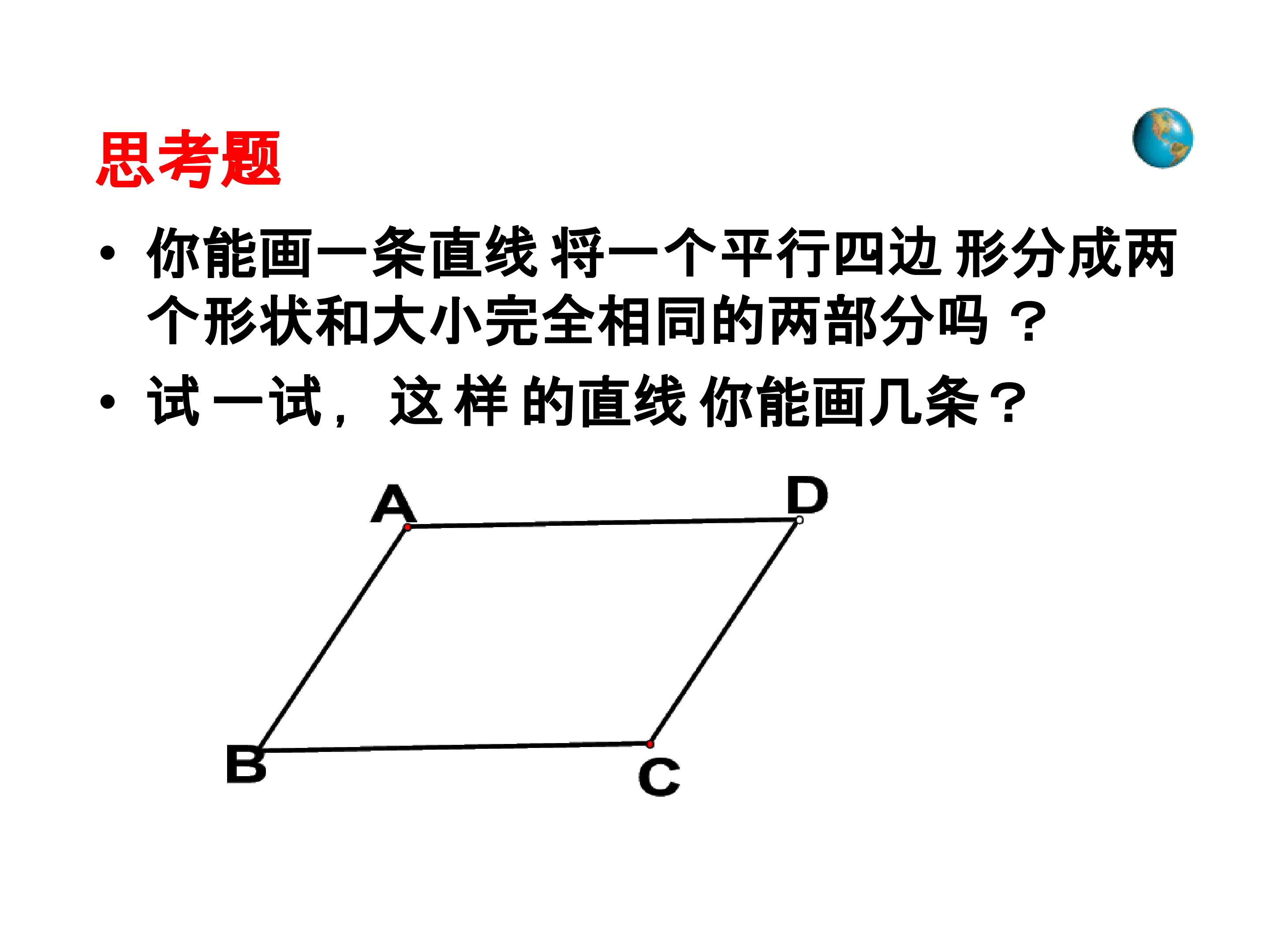 思考题

• 你能画一条直线将一个平行四边形分成两个形状和大小完全相同的两部分吗？

• 试一试，这样的直线你能画几条？

A

D

B

C